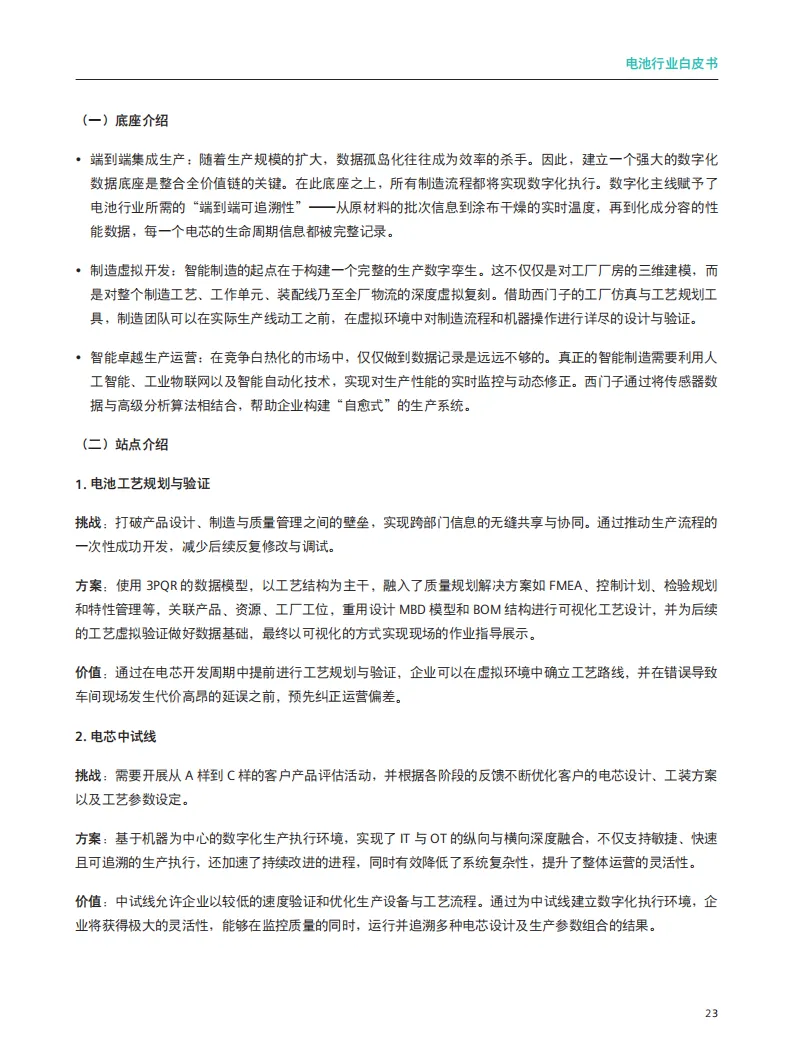 电池行业白皮书

（一）底座介绍

• 端到端集成生产：随着生产规模的扩大，数据孤岛化往往成为效率的杀手。因此，建立一个强大的数字化数据底座是整合全价值链的关键。在此底座之上，所有制造流程都将实现数字化执行。数字化主线赋予了电池行业所需的“端到端可追溯性”——从原材料的批次信息到涂布干燥的实时温度，再到化成分容的性能数据，每一个电芯的生命周期信息都被完整记录。

• 制造虚拟开发：智能制造的起点在于构建一个完整的生产数字孪生。这不仅仅是对工厂厂房的三维建模，而是对整个制造工艺、工作单元、装配线乃至全厂物流的深度虚拟复刻。借助西门子的工厂仿真与工艺规划工具，制造团队可以在实际生产线动工之前，在虚拟环境中对制造流程和机器操作进行详尽的设计与验证。

• 智能卓越生产运营：在竞争白热化的市场中，仅仅做到数据记录是远远不够的。真正的智能制造需要利用人工智能、工业物联网以及智能自动化技术，实现对生产性能的实时监控与动态修正。西门子通过将传感器数据与高级分析算法相结合，帮助企业构建“自愈式”的生产系统。

（二）站点介绍

1. 电池工艺规划与验证

挑战：打破产品设计、制造与质量管理之间的壁垒，实现跨部门信息的无缝共享与协同。通过推动生产流程的一次性成功开发，减少后续反复修改与调试。

方案：使用 3PQR 的数据模型，以工艺结构为主干，融入了质量规划解决方案如 FMEA、控制计划、检验规划和特性管理等，关联产品、资源、工厂工位，重用设计 MBD 模型和 BOM 结构进行可视化工艺设计，并为后续的工艺虚拟验证做好数据基础，最终以可视化的方式实现现场的作业指导展示。

价值：通过在电芯开发周期中提前进行工艺规划与验证，企业可以在虚拟环境中确立工艺路线，并在错误导致车间现场发生代价高昂的延误之前，预先纠正运营偏差。

2. 电芯中试线

挑战：需要开展从 A 样到 C 样的客户产品评估活动，并根据各阶段的反馈不断优化客户的电芯设计、工装方案以及工艺参数设定。

方案：基于机器为中心的数字化生产执行环境，实现了 IT 与 OT 的纵向与横向深度融合，不仅支持敏捷、快速且可追溯的生产执行，还加速了持续改进的进程，同时有效降低了系统复杂性，提升了整体运营的灵活性。

价值：中试线允许企业以较低的速度验证和优化生产设备与工艺流程。通过为中试线建立数字化执行环境，企业将获得极大的灵活性，能够在监控质量的同时，运行并追溯多种电芯设计及生产参数组合的结果。

23